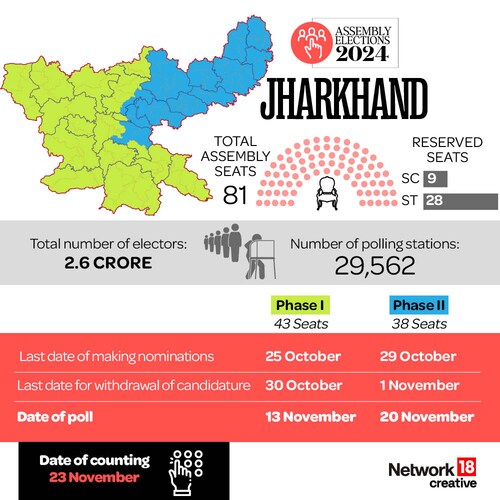 ASSEMBLY ELECTIONS 2024

JHARKHAND

TOTAL ASSEMBLY SEATS
81

RESERVED SEATS
SC 9
ST 28

Total number of electors:
2.6 CRORE

Number of polling stations:
29,562

| | Phase I 43 Seats | Phase II 38 Seats |
|---|---|---|
| Last date of making nominations | 25 October | 29 October |
| Last date for withdrawal of candidature | 30 October | 1 November |
| Date of poll | 13 November | 20 November |

Date of counting
23 November

Network 18 creative